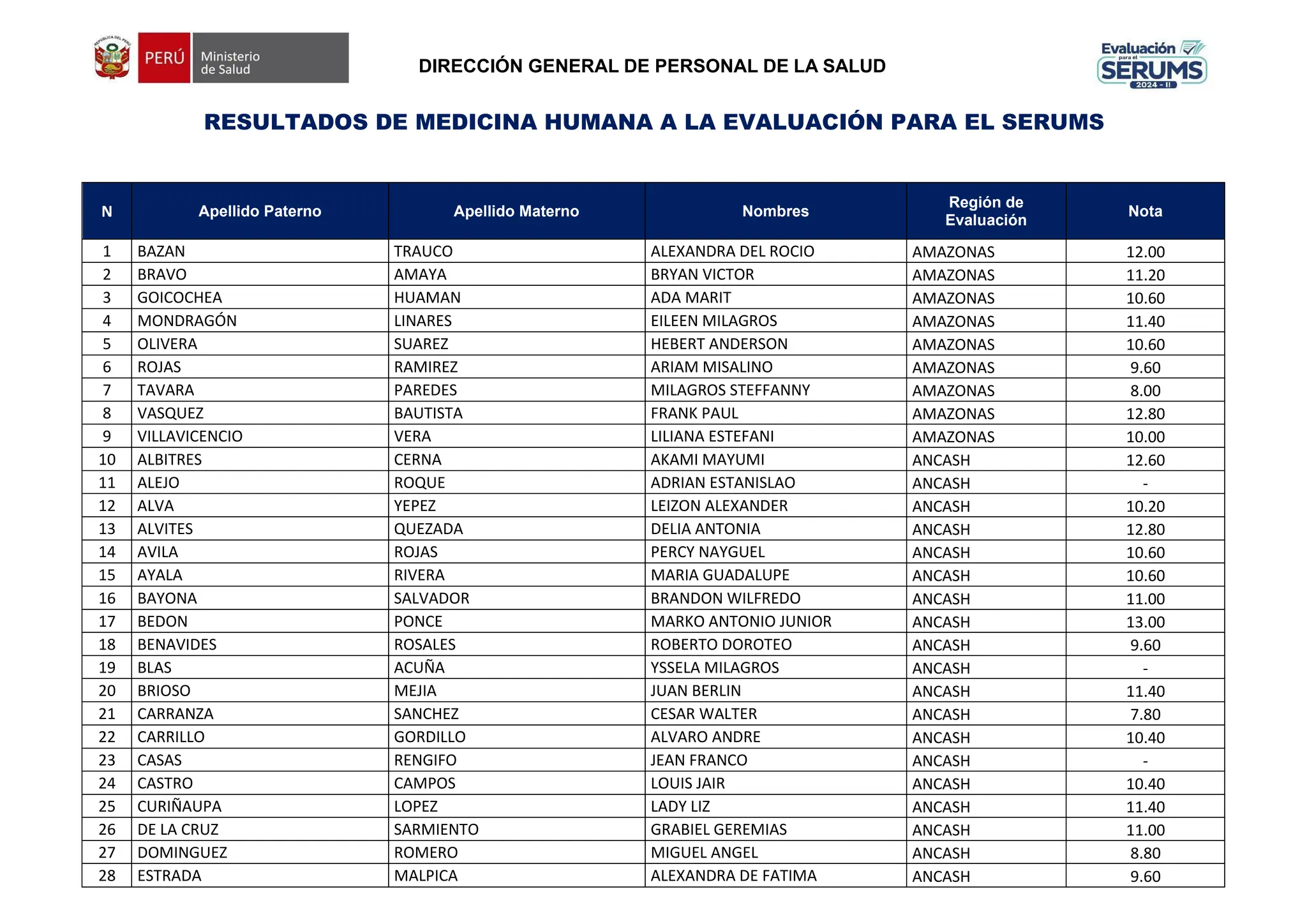 REPÚBLICA DEL PERÚ

PERÚ Ministerio de Salud

DIRECCIÓN GENERAL DE PERSONAL DE LA SALUD

Evaluación para el SERUMS 2024 - II

RESULTADOS DE MEDICINA HUMANA A LA EVALUACIÓN PARA EL SERUMS

| N | Apellido Paterno | Apellido Materno | Nombres | Región de Evaluación | Nota |
|---|---|---|---|---|---|
| 1 | BAZAN | TRAUCO | ALEXANDRA DEL ROCIO | AMAZONAS | 12.00 |
| 2 | BRAVO | AMAYA | BRYAN VICTOR | AMAZONAS | 11.20 |
| 3 | GOICOCHEA | HUAMAN | ADA MARIT | AMAZONAS | 10.60 |
| 4 | MONDRAGÓN | LINARES | EILEEN MILAGROS | AMAZONAS | 11.40 |
| 5 | OLIVERA | SUAREZ | HEBERT ANDERSON | AMAZONAS | 10.60 |
| 6 | ROJAS | RAMIREZ | ARIAM MISALINO | AMAZONAS | 9.60 |
| 7 | TAVARA | PAREDES | MILAGROS STEFFANNY | AMAZONAS | 8.00 |
| 8 | VASQUEZ | BAUTISTA | FRANK PAUL | AMAZONAS | 12.80 |
| 9 | VILLAVICENCIO | VERA | LILIANA ESTEFANI | AMAZONAS | 10.00 |
| 10 | ALBITRES | CERNA | AKAMI MAYUMI | ANCASH | 12.60 |
| 11 | ALEJO | ROQUE | ADRIAN ESTANISLAO | ANCASH | - |
| 12 | ALVA | YEPEZ | LEIZON ALEXANDER | ANCASH | 10.20 |
| 13 | ALVITES | QUEZADA | DELIA ANTONIA | ANCASH | 12.80 |
| 14 | AVILA | ROJAS | PERCY NAYGUEL | ANCASH | 10.60 |
| 15 | AYALA | RIVERA | MARIA GUADALUPE | ANCASH | 10.60 |
| 16 | BAYONA | SALVADOR | BRANDON WILFREDO | ANCASH | 11.00 |
| 17 | BEDON | PONCE | MARKO ANTONIO JUNIOR | ANCASH | 13.00 |
| 18 | BENAVIDES | ROSALES | ROBERTO DOROTEO | ANCASH | 9.60 |
| 19 | BLAS | ACUÑA | YSSELA MILAGROS | ANCASH | - |
| 20 | BRIOSO | MEJIA | JUAN BERLIN | ANCASH | 11.40 |
| 21 | CARRANZA | SANCHEZ | CESAR WALTER | ANCASH | 7.80 |
| 22 | CARRILLO | GORDILLO | ALVARO ANDRE | ANCASH | 10.40 |
| 23 | CASAS | RENGIFO | JEAN FRANCO | ANCASH | - |
| 24 | CASTRO | CAMPOS | LOUIS JAIR | ANCASH | 10.40 |
| 25 | CURIÑAUPA | LOPEZ | LADY LIZ | ANCASH | 11.40 |
| 26 | DE LA CRUZ | SARMIENTO | GRABIEL GEREMIAS | ANCASH | 11.00 |
| 27 | DOMINGUEZ | ROMERO | MIGUEL ANGEL | ANCASH | 8.80 |
| 28 | ESTRADA | MALPICA | ALEXANDRA DE FATIMA | ANCASH | 9.60 |